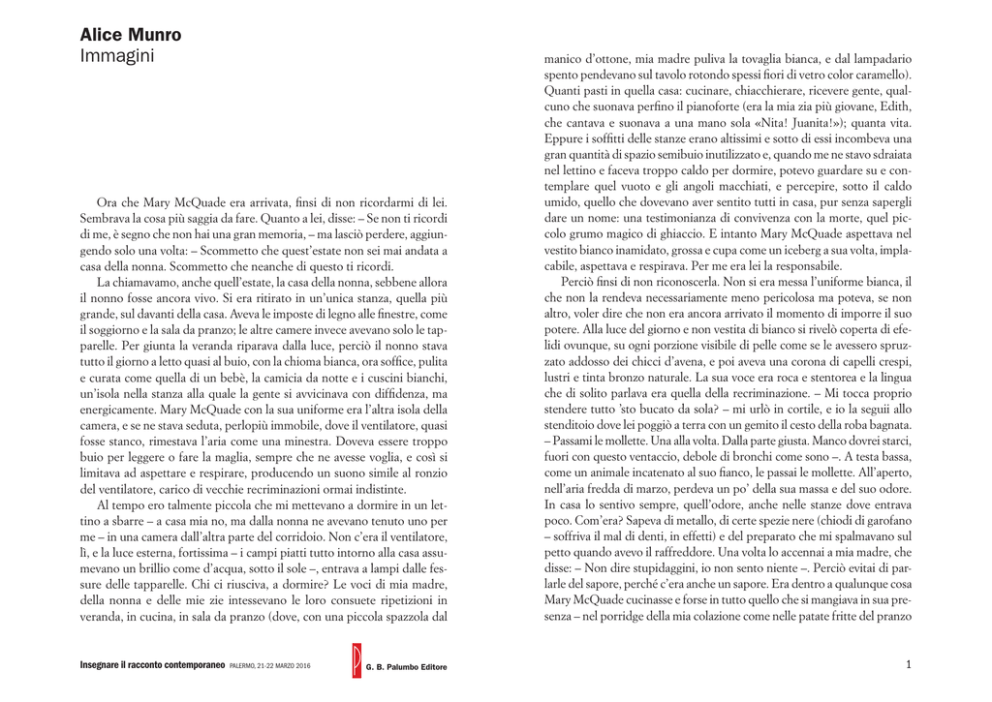 Alice Munro
Immagini

Ora che Mary McQuade era arrivata, finsi di non ricordarmi di lei. Sembrava la cosa più saggia da fare. Quanto a lei, disse: – Se non ti ricordi di me, è segno che non hai una gran memoria, – ma lasciò perdere, aggiungendo solo una volta: – Scommetto che quest'estate non sei mai andata a casa della nonna. Scommetto che neanche di questo ti ricordi.

La chiamavamo, anche quell'estate, la casa della nonna, sebbene allora il nonno fosse ancora vivo. Si era ritirato in un'unica stanza, quella più grande, sul davanti della casa. Aveva le imposte di legno alle finestre, come il soggiorno e la sala da pranzo; le altre camere invece avevano solo le tapparelle. Per giunta la veranda riparava dalla luce, perciò il nonno stava tutto il giorno a letto quasi al buio, con la chioma bianca, ora soffice, pulita e curata come quella di un bebè, la camicia da notte e i cuscini bianchi, un'isola nella stanza alla quale la gente si avvicinava con diffidenza, ma energicamente. Mary McQuade con la sua uniforme era l'altra isola della camera, e se ne stava seduta, perlopiù immobile, dove il ventilatore, quasi fosse stanco, rimestava l'aria come una minestra. Doveva essere troppo buio per leggere o fare la maglia, sempre che ne avesse voglia, e così si limitava ad aspettare e respirare, producendo un suono simile al ronzio del ventilatore, carico di vecchie recriminazioni ormai indistinte.

Al tempo ero talmente piccola che mi mettevano a dormire in un lettino a sbarre – a casa mia no, ma dalla nonna ne avevano tenuto uno per me – in una camera dall'altra parte del corridoio. Non c'era il ventilatore, lì, e la luce esterna, fortissima – i campi piatti tutto intorno alla casa assumevano un brillio come d'acqua, sotto il sole –, entrava a lampi dalle fessure delle tapparelle. Chi ci riusciva, a dormire? Le voci di mia madre, della nonna e delle mie zie intessevano le loro consuete ripetizioni in veranda, in cucina, in sala da pranzo (dove, con una piccola spazzola dal manico d'ottone, mia madre puliva la tovaglia bianca, e dal lampadario spento pendevano sul tavolo rotondo spessi fiori di vetro color caramello). Quanti pasti in quella casa: cucinare, chiacchierare, ricevere gente, qualcuno che suonava perfino il pianoforte (era la mia zia più giovane, Edith, che cantava e suonava a una mano sola «Nita! Juanita!»); quanta vita. Eppure i soffitti delle stanze erano altissimi e sotto di essi incombeva una gran quantità di spazio semibuio inutilizzato e, quando me ne stavo sdraiata nel lettino e faceva troppo caldo per dormire, potevo guardare su e contemplare quel vuoto e gli angoli macchiati, e percepire, sotto il caldo umido, quello che dovevano aver sentito tutti in casa, pur senza sapergli dare un nome: una testimonianza di convivenza con la morte, quel piccolo grumo magico di ghiaccio. E intanto Mary McQuade aspettava nel vestito bianco inamidato, grossa e cupa come un iceberg a sua volta, implacabile, aspettava e respirava. Per me era lei la responsabile.

Perciò finsi di non riconoscerla. Non si era messa l'uniforme bianca, il che non la rendeva necessariamente meno pericolosa ma poteva, se non altro, voler dire che non era ancora arrivato il momento di imporre il suo potere. Alla luce del giorno e non vestita di bianco si rivelò coperta di efelidi ovunque, su ogni porzione visibile di pelle come se le avessero spruzzato addosso dei chicci d'avena, e poi aveva una corona di capelli crespi, lustri e tinta bronzo naturale. La sua voce era roca e stentorea e la lingua che di solito parlava era quella della recriminazione. – Mi tocca proprio stendere tutto 'sto bucato da sola? – mi urlò in cortile, e io la seguii allo stenditoio dove lei poggiò a terra con un gemito il cesto della roba bagnata. – Passami le mollette. Una alla volta. Dalla parte giusta. Manco dovrei starci, fuori con questo ventaccio, debole di bronchi come sono –. A testa bassa, come un animale incatenato al suo fianco, le passai le mollette. All'aperto, nell'aria fredda di marzo, perdeva un po' della sua massa e del suo odore. In casa lo sentivo sempre, quell'odore, anche nelle stanze dove entrava poco. Com'era? Sapeva di metallo, di certe spezie nere (chiodi di garofano – soffriva il mal di denti, in effetti) e del preparato che mi spalmavano sul petto quando avevo il raffreddore. Una volta lo accennai a mia madre, che disse: – Non dire stupidaggini, io non sento niente –. Perciò evitai di parlarle del sapore, perché c'era anche un sapore. Era dentro a qualunque cosa Mary McQuade cucinasse e forse in tutto quello che si mangiava in sua presenza – nel porridge della mia colazione come nelle patate fritte del pranzo

Insegnare il racconto contemporaneo PALERMO, 21-22 MARZO 2016 G. B. Palumbo Editore

1